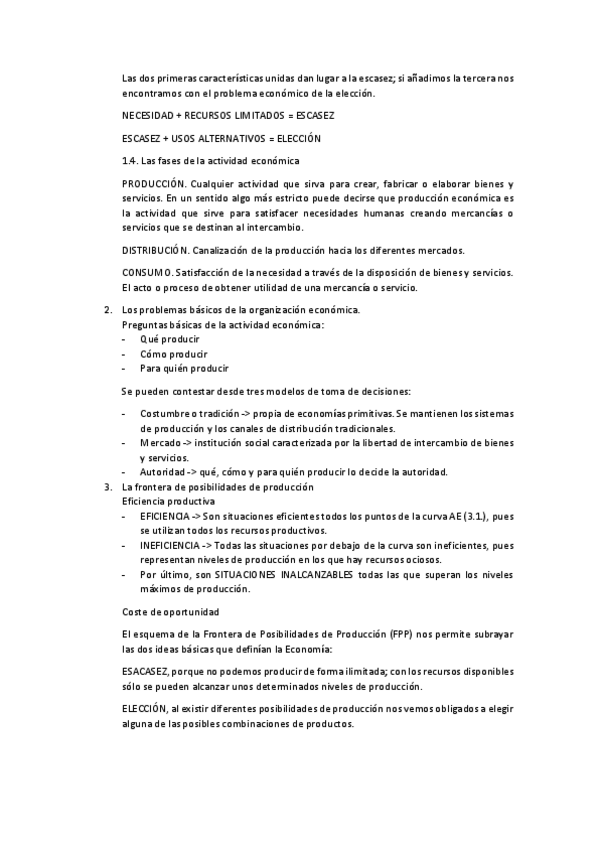 Las dos primeras características unidas dan lugar a la escasez; si añadimos la tercera nos encontramos con el problema económico de la elección.

NECESIDAD + RECURSOS LIMITADOS = ESCASEZ

ESCASEZ + USOS ALTERNATIVOS = ELECCIÓN

1.4. Las fases de la actividad económica

PRODUCCIÓN. Cualquier actividad que sirva para crear, fabricar o elaborar bienes y servicios. En un sentido algo más estricto puede decirse que producción económica es la actividad que sirve para satisfacer necesidades humanas creando mercancías o servicios que se destinan al intercambio.

DISTRIBUCIÓN. Canalización de la producción hacia los diferentes mercados.

CONSUMO. Satisfacción de la necesidad a través de la disposición de bienes y servicios. El acto o proceso de obtener utilidad de una mercancía o servicio.

2. Los problemas básicos de la organización económica.
Preguntas básicas de la actividad económica:
- Qué producir
- Cómo producir
- Para quién producir

Se pueden contestar desde tres modelos de toma de decisiones:

- Costumbre o tradición -> propia de economías primitivas. Se mantienen los sistemas de producción y los canales de distribución tradicionales.
- Mercado -> institución social caracterizada por la libertad de intercambio de bienes y servicios.
- Autoridad -> qué, cómo y para quién producir lo decide la autoridad.

3. La frontera de posibilidades de producción
Eficiencia productiva
- EFICIENCIA -> Son situaciones eficientes todos los puntos de la curva AE (3.1.), pues se utilizan todos los recursos productivos.
- INEFICIENCIA -> Todas las situaciones por debajo de la curva son ineficientes, pues representan niveles de producción en los que hay recursos ociosos.
- Por último, son SITUACIONES INALCANZABLES todas las que superan los niveles máximos de producción.

Coste de oportunidad

El esquema de la Frontera de Posibilidades de Producción (FPP) nos permite subrayar las dos ideas básicas que definían la Economía:

ESACASEZ, porque no podemos producir de forma ilimitada; con los recursos disponibles sólo se pueden alcanzar unos determinados niveles de producción.

ELECCIÓN, al existir diferentes posibilidades de producción nos vemos obligados a elegir alguna de las posibles combinaciones de productos.